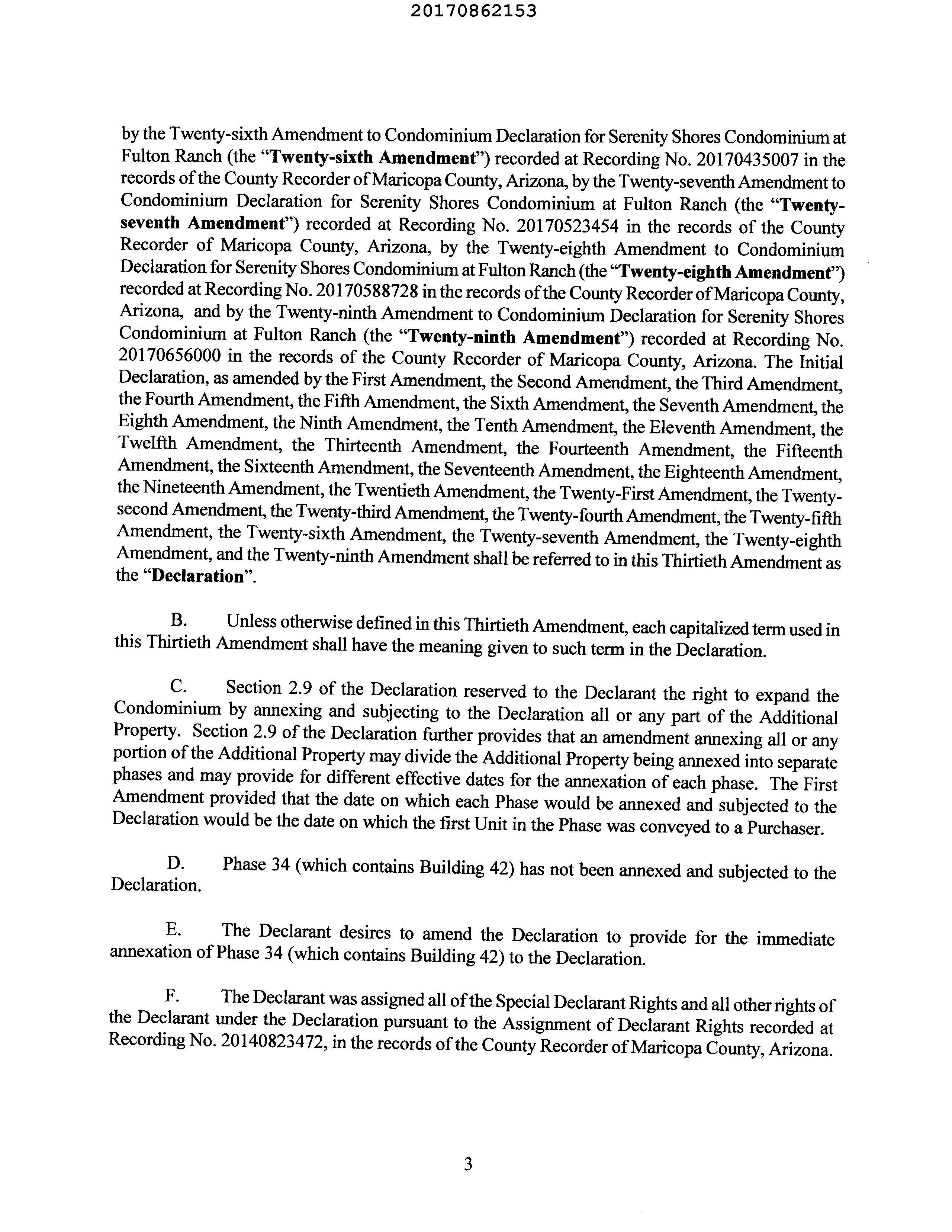 20170862153

by the Twenty-sixth Amendment to Condominium Declaration for Serenity Shores Condominium at Fulton Ranch (the "Twenty-sixth Amendment") recorded at Recording No. 20170435007 in the records of the County Recorder of Maricopa County, Arizona, by the Twenty-seventh Amendment to Condominium Declaration for Serenity Shores Condominium at Fulton Ranch (the "Twenty-seventh Amendment") recorded at Recording No. 20170523454 in the records of the County Recorder of Maricopa County, Arizona, by the Twenty-eighth Amendment to Condominium Declaration for Serenity Shores Condominium at Fulton Ranch (the "Twenty-eighth Amendment") recorded at Recording No. 20170588728 in the records of the County Recorder of Maricopa County, Arizona, and by the Twenty-ninth Amendment to Condominium Declaration for Serenity Shores Condominium at Fulton Ranch (the "Twenty-ninth Amendment") recorded at Recording No. 20170656000 in the records of the County Recorder of Maricopa County, Arizona. The Initial Declaration, as amended by the First Amendment, the Second Amendment, the Third Amendment, the Fourth Amendment, the Fifth Amendment, the Sixth Amendment, the Seventh Amendment, the Eighth Amendment, the Ninth Amendment, the Tenth Amendment, the Eleventh Amendment, the Twelfth Amendment, the Thirteenth Amendment, the Fourteenth Amendment, the Fifteenth Amendment, the Sixteenth Amendment, the Seventeenth Amendment, the Eighteenth Amendment, the Nineteenth Amendment, the Twentieth Amendment, the Twenty-First Amendment, the Twenty-second Amendment, the Twenty-third Amendment, the Twenty-fourth Amendment, the Twenty-fifth Amendment, the Twenty-sixth Amendment, the Twenty-seventh Amendment, the Twenty-eighth Amendment, and the Twenty-ninth Amendment shall be referred to in this Thirtieth Amendment as the "Declaration".

B. Unless otherwise defined in this Thirtieth Amendment, each capitalized term used in this Thirtieth Amendment shall have the meaning given to such term in the Declaration.

C. Section 2.9 of the Declaration reserved to the Declarant the right to expand the Condominium by annexing and subjecting to the Declaration all or any part of the Additional Property. Section 2.9 of the Declaration further provides that an amendment annexing all or any portion of the Additional Property may divide the Additional Property being annexed into separate phases and may provide for different effective dates for the annexation of each phase. The First Amendment provided that the date on which each Phase would be annexed and subjected to the Declaration would be the date on which the first Unit in the Phase was conveyed to a Purchaser.

D. Phase 34 (which contains Building 42) has not been annexed and subjected to the Declaration.

E. The Declarant desires to amend the Declaration to provide for the immediate annexation of Phase 34 (which contains Building 42) to the Declaration.

F. The Declarant was assigned all of the Special Declarant Rights and all other rights of the Declarant under the Declaration pursuant to the Assignment of Declarant Rights recorded at Recording No. 20140823472, in the records of the County Recorder of Maricopa County, Arizona.

3